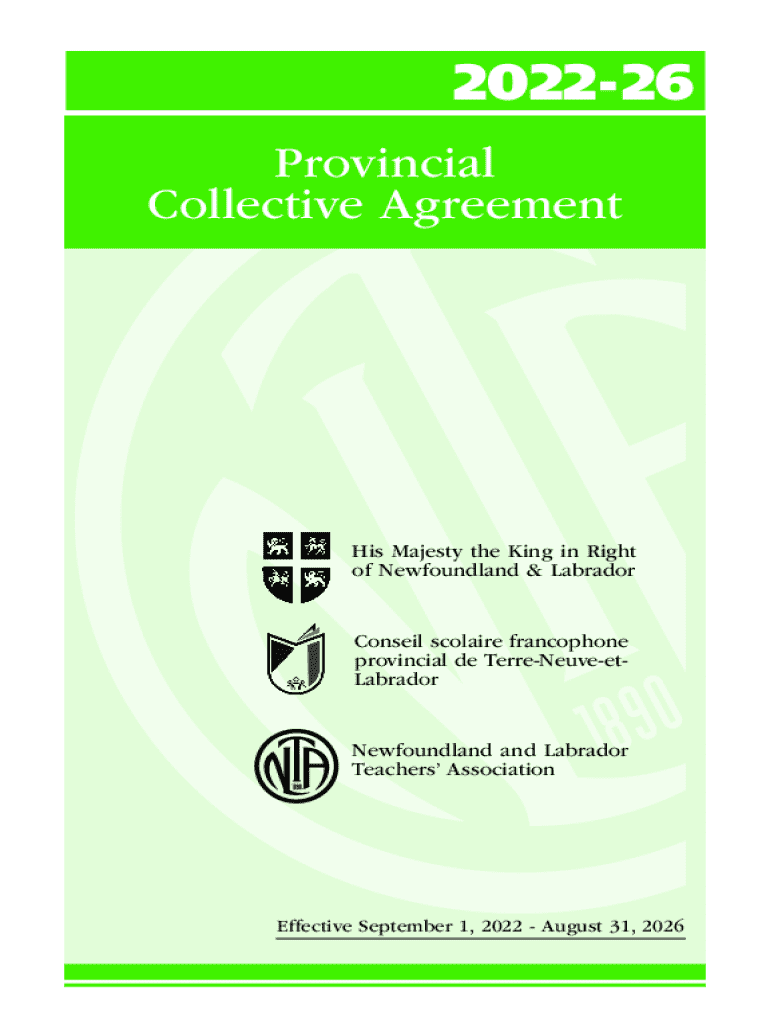 2022-26

Provincial
Collective Agreement

His Majesty the King in Right
of Newfoundland & Labrador

Conseil scolaire francophone
provincial de Terre-Neuve-et-Labrador

Newfoundland and Labrador
Teachers' Association

Effective September 1, 2022 - August 31, 2026

1890